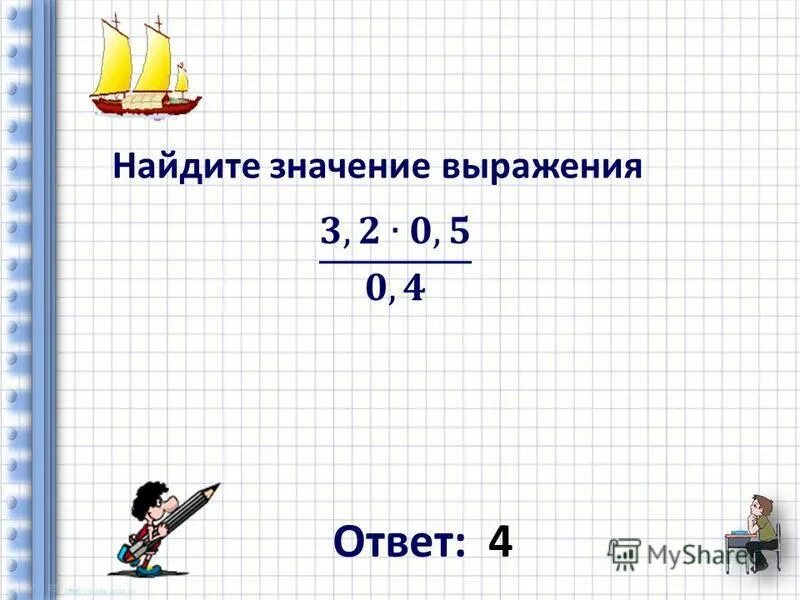 Найдите значение выражения

$\frac{3,2 \cdot 0,5}{0,4}$

Ответ: 4

MyShared